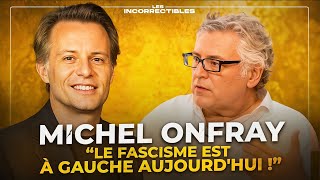 LES INCORRECTIBLES

MICHEL ONFRAY

“LE FASCISME EST À GAUCHE AUJOURD'HUI !”